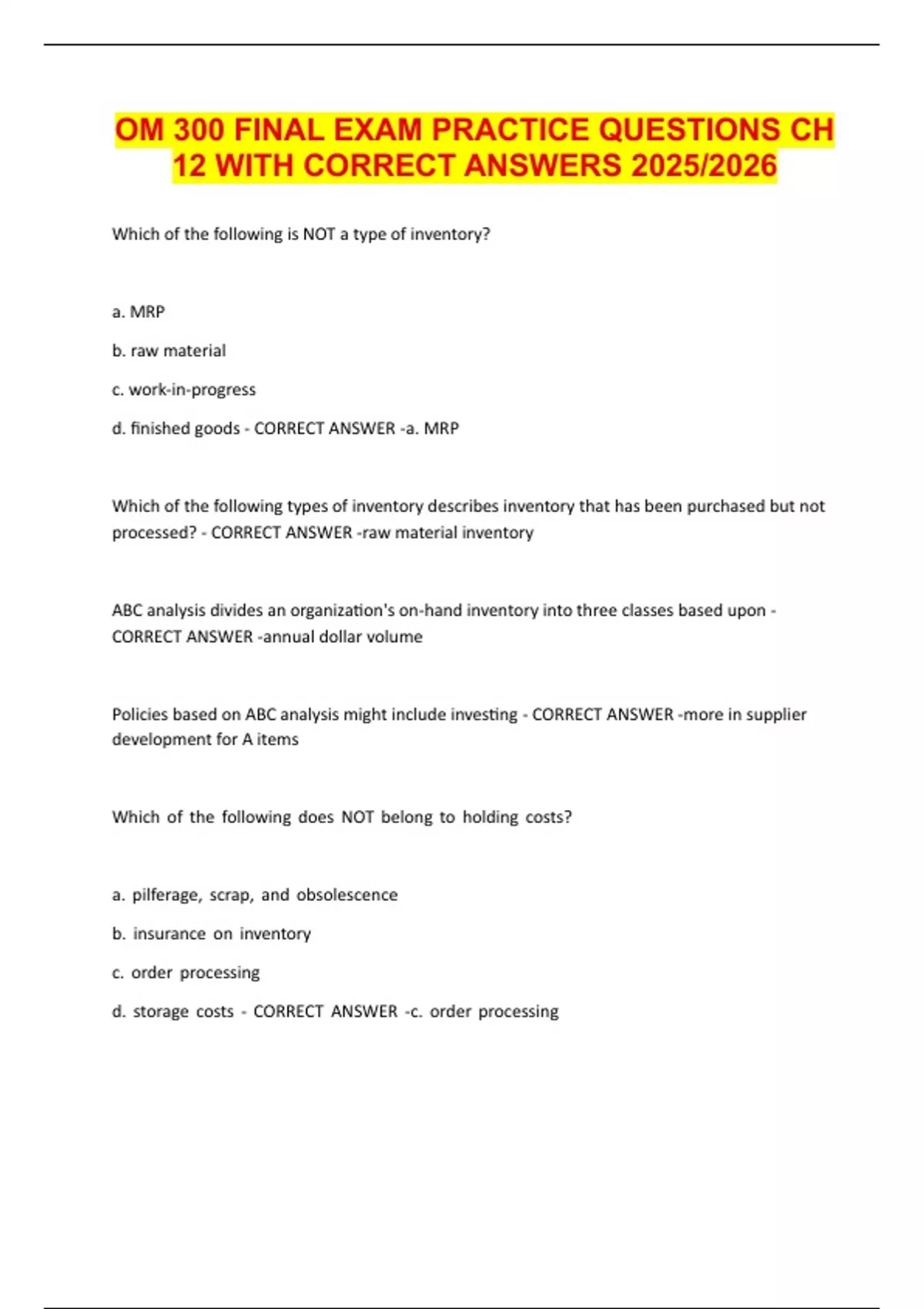 OM 300 FINAL EXAM PRACTICE QUESTIONS CH 12 WITH CORRECT ANSWERS 2025/2026

Which of the following is NOT a type of inventory?

a. MRP

b. raw material

c. work-in-progress

d. finished goods - CORRECT ANSWER -a. MRP

Which of the following types of inventory describes inventory that has been purchased but not processed? - CORRECT ANSWER -raw material inventory

ABC analysis divides an organization's on-hand inventory into three classes based upon - CORRECT ANSWER -annual dollar volume

Policies based on ABC analysis might include investing - CORRECT ANSWER -more in supplier development for A items

Which of the following does NOT belong to holding costs?

a. pilferage, scrap, and obsolescence

b. insurance on inventory

c. order processing

d. storage costs - CORRECT ANSWER -c. order processing